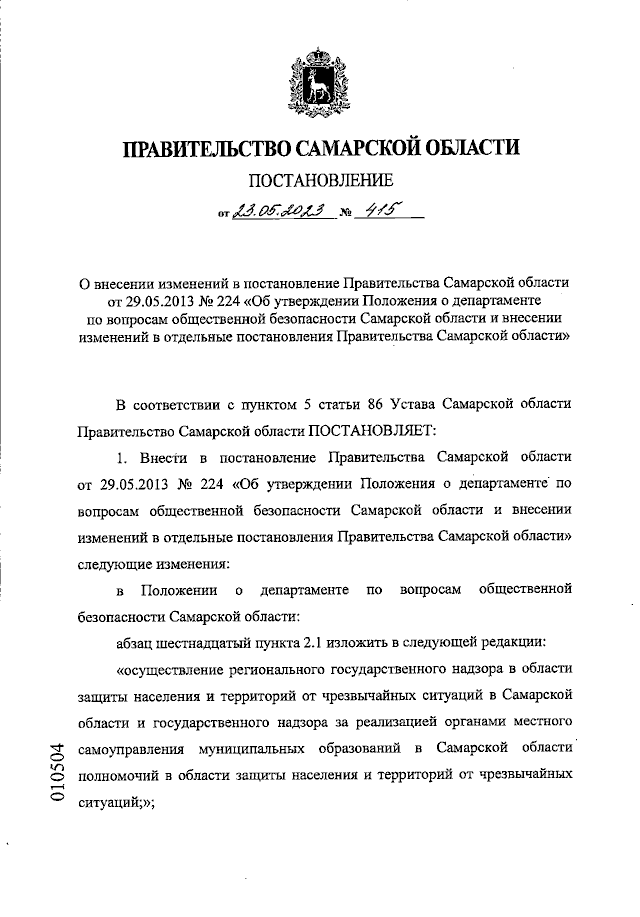 ПРАВИТЕЛЬСТВО САМАРСКОЙ ОБЛАСТИ

ПОСТАНОВЛЕНИЕ

от 23.05.2023 № 415

О внесении изменений в постановление Правительства Самарской области от 29.05.2013 № 224 «Об утверждении Положения о департаменте по вопросам общественной безопасности Самарской области и внесении изменений в отдельные постановления Правительства Самарской области»

В соответствии с пунктом 5 статьи 86 Устава Самарской области Правительство Самарской области ПОСТАНОВЛЯЕТ:

1. Внести в постановление Правительства Самарской области от 29.05.2013 № 224 «Об утверждении Положения о департаменте по вопросам общественной безопасности Самарской области и внесении изменений в отдельные постановления Правительства Самарской области» следующие изменения:

в Положении о департаменте по вопросам общественной безопасности Самарской области:

абзац шестнадцатый пункта 2.1 изложить в следующей редакции:

«осуществление регионального государственного надзора в области защиты населения и территорий от чрезвычайных ситуаций в Самарской области и государственного надзора за реализацией органами местного самоуправления муниципальных образований в Самарской области полномочий в области защиты населения и территорий от чрезвычайных ситуаций;»;

010504